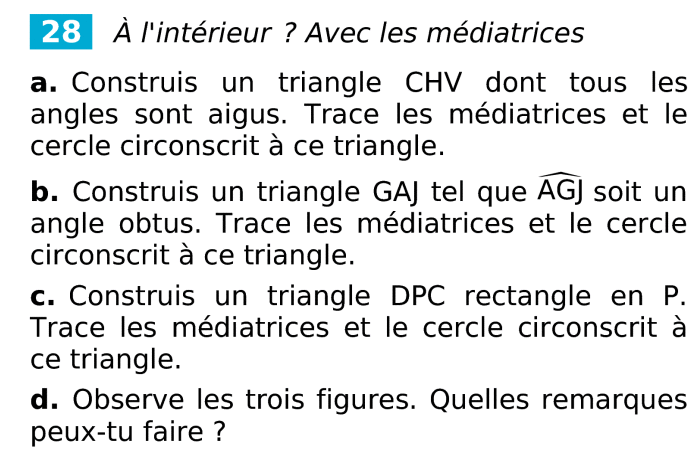 28 À l'intérieur ? Avec les médiatrices

a. Construis un triangle CHV dont tous les angles sont aigus. Trace les médiatrices et le cercle circonscrit à ce triangle.

b. Construis un triangle GAJ tel que $\widehat{AGJ}$ soit un angle obtus. Trace les médiatrices et le cercle circonscrit à ce triangle.

c. Construis un triangle DPC rectangle en P. Trace les médiatrices et le cercle circonscrit à ce triangle.

d. Observe les trois figures. Quelles remarques peux-tu faire ?